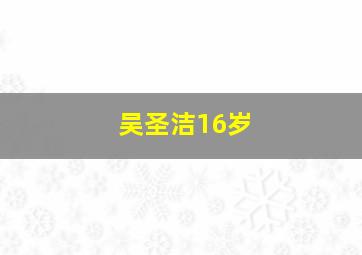 吴圣洁16岁